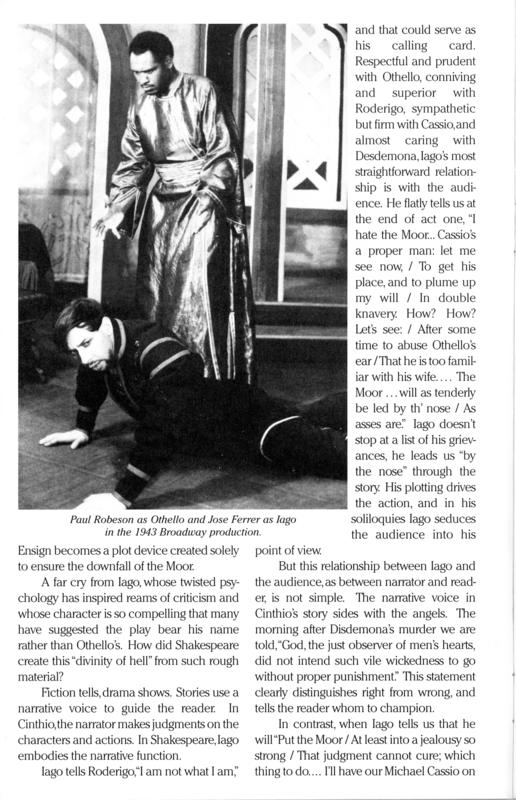 Paul Robeson as Othello and Jose Ferrer as Iago in the 1943 Broadway production.

Ensign becomes a plot device created solely to ensure the downfall of the Moor.

A far cry from Iago, whose twisted psychology has inspired reams of criticism and whose character is so compelling that many have suggested the play bear his name rather than Othello's. How did Shakespeare create this "divinity of hell" from such rough material?

Fiction tells, drama shows. Stories use a narrative voice to guide the reader. In Cinthio, the narrator makes judgments on the characters and actions. In Shakespeare, Iago embodies the narrative function.

Iago tells Roderigo, "I am not what I am," and that could serve as his calling card. Respectful and prudent with Othello, conniving and superior with Roderigo, sympathetic but firm with Cassio, and almost caring with Desdemona, Iago's most straightforward relationship is with the audience. He flatly tells us at the end of act one, "I hate the Moor... Cassio's a proper man: let me see now, / To get his place, and to plume up my will / In double knavery. How? How? Let's see: / After some time to abuse Othello's ear / That he is too familiar with his wife.... The Moor ... will as tenderly be led by th' nose / As asses are." Iago doesn't stop at a list of his grievances, he leads us "by the nose" through the story. His plotting drives the action, and in his soliloquies Iago seduces the audience into his point of view.

But this relationship between Iago and the audience, as between narrator and reader, is not simple. The narrative voice in Cinthio's story sides with the angels. The morning after Disdemona's murder we are told, "God, the just observer of men's hearts, did not intend such vile wickedness to go without proper punishment." This statement clearly distinguishes right from wrong, and tells the reader whom to champion.

In contrast, when Iago tells us that he will "Put the Moor / At least into a jealousy so strong / That judgment cannot cure; which thing to do.... I'll have our Michael Cassio on